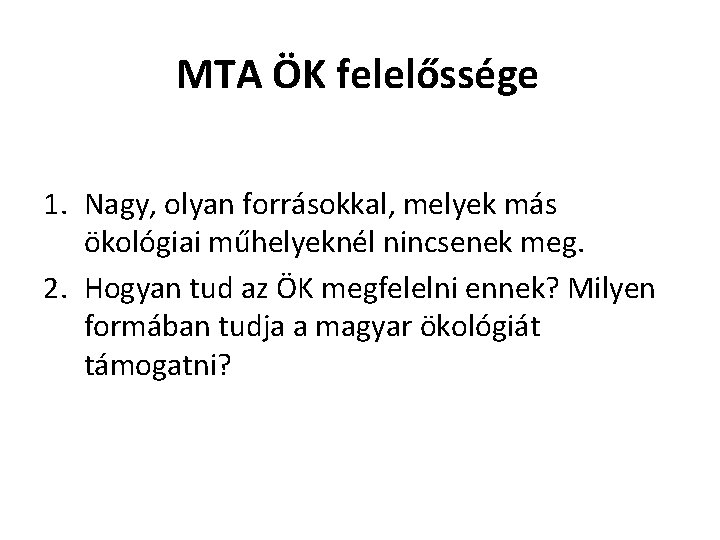 MTA ÖK felelőssége

1. Nagy, olyan forrásokkal, melyek más ökológiai műhelyeknél nincsenek meg.
2. Hogyan tud az ÖK megfelelni ennek? Milyen formában tudja a magyar ökológiát támogatni?